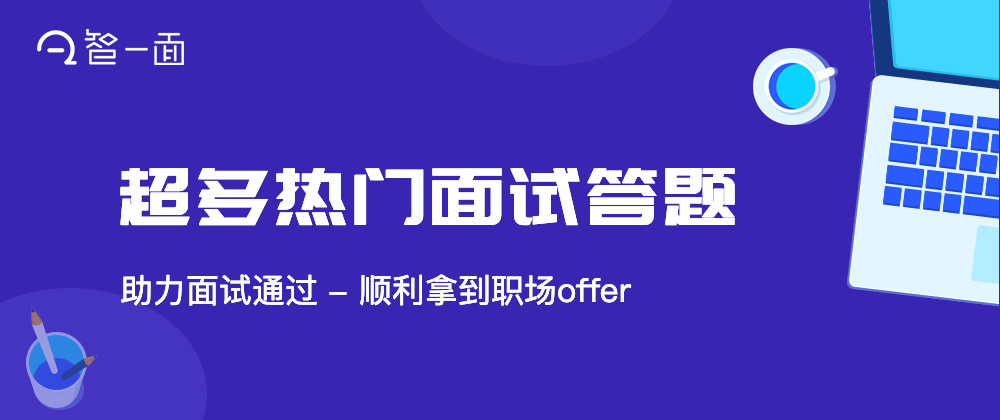 智一面

超多热门面试答题

助力面试通过 – 顺利拿到职场offer